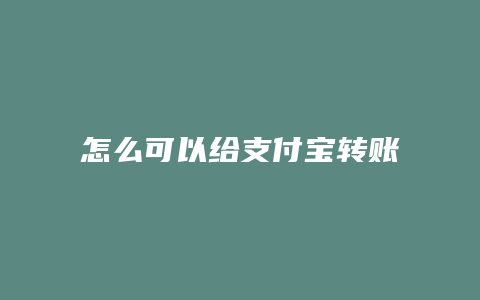 怎么可以给支付宝转账